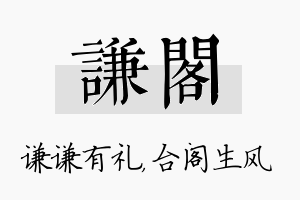 謙閣

谦谦有礼,合阁生风